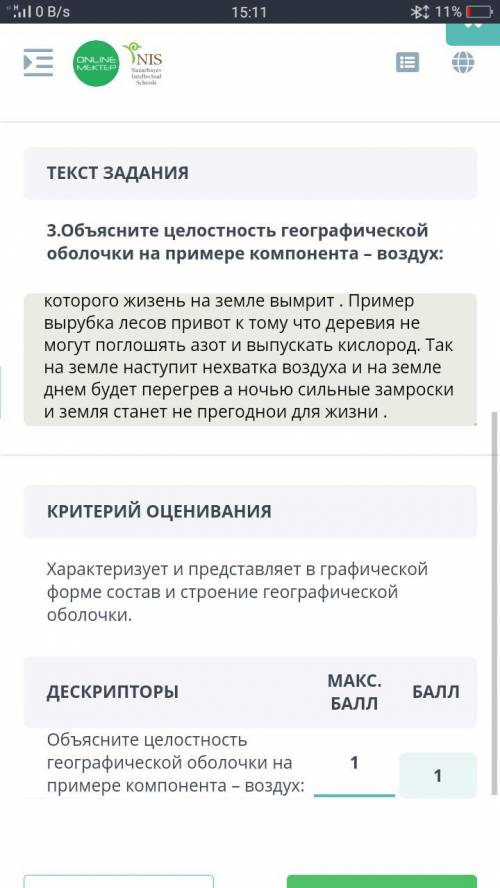 0 B/s 15:11 11%

ONLINE MEKTEP NIS Nazarbayev Intellectual Schools

ТЕКСТ ЗАДАНИЯ

3.Объясните целостность географической оболочки на примере компонента – воздух:

которого жизень на земле вымрит . Пример вырубка лесов привот к тому что деревия не могут поглошять азот и выпускать кислород. Так на земле наступит нехватка воздуха и на земле днем будет перегрев а ночью сильные замроски и земля станет не прегоднои для жизни .

КРИТЕРИЙ ОЦЕНИВАНИЯ

Характеризует и представляет в графической форме состав и строение географической оболочки.

| ДЕСКРИПТОРЫ | МАКС. БАЛЛ | БАЛЛ |
|---|---|---|
| Объясните целостность географической оболочки на примере компонента – воздух: | 1 | 1 |